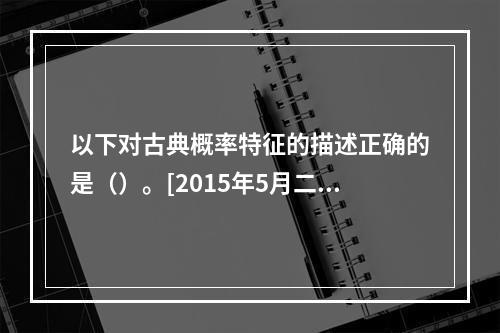 以下对古典概率特征的描述正确的是（）。[2015年5月二...